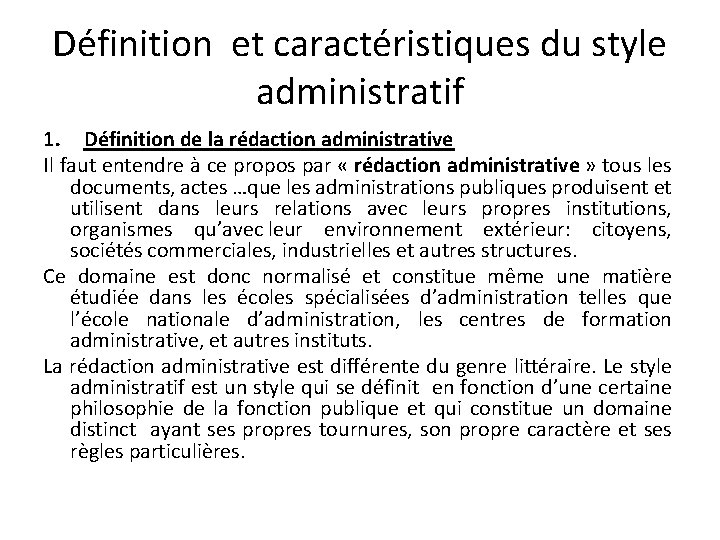 Définition et caractéristiques du style administratif

1. Définition de la rédaction administrative

Il faut entendre à ce propos par « rédaction administrative » tous les documents, actes …que les administrations publiques produisent et utilisent dans leurs relations avec leurs propres institutions, organismes qu'avec leur environnement extérieur: citoyens, sociétés commerciales, industrielles et autres structures.

Ce domaine est donc normalisé et constitue même une matière étudiée dans les écoles spécialisées d'administration telles que l'école nationale d'administration, les centres de formation administrative, et autres instituts.

La rédaction administrative est différente du genre littéraire. Le style administratif est un style qui se définit en fonction d'une certaine philosophie de la fonction publique et qui constitue un domaine distinct ayant ses propres tournures, son propre caractère et ses règles particulières.